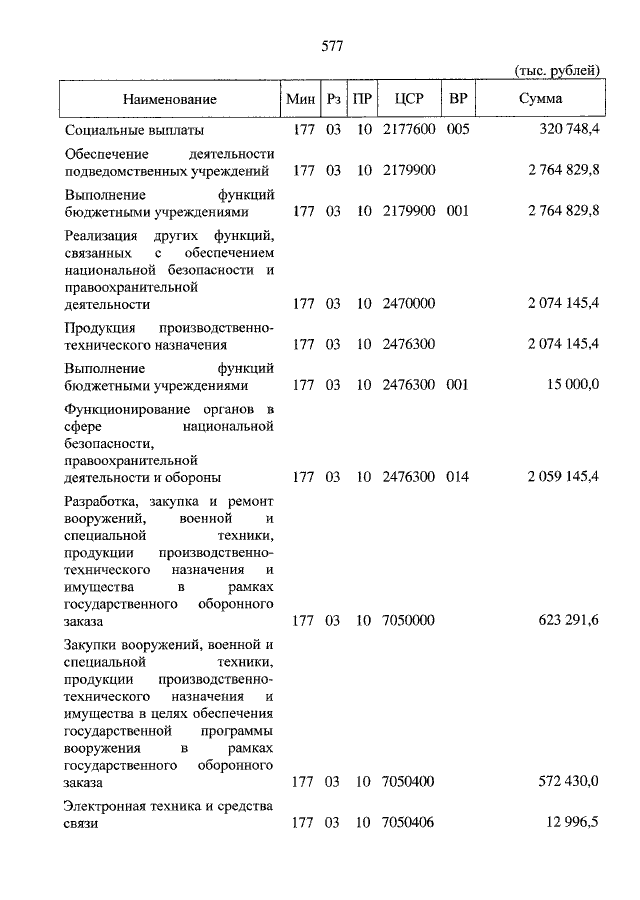 577

(тыс. рублей)

| Наименование | Мин | Рз | ПР | ЦСР | ВР | Сумма |
|---|---|---|---|---|---|---|
| Социальные выплаты | 177 | 03 | 10 | 2177600 | 005 | 320 748,4 |
| Обеспечение деятельности подведомственных учреждений | 177 | 03 | 10 | 2179900 | | 2 764 829,8 |
| Выполнение функций бюджетными учреждениями | 177 | 03 | 10 | 2179900 | 001 | 2 764 829,8 |
| Реализация других функций, связанных с обеспечением национальной безопасности и правоохранительной деятельности | 177 | 03 | 10 | 2470000 | | 2 074 145,4 |
| Продукция производственно-технического назначения | 177 | 03 | 10 | 2476300 | | 2 074 145,4 |
| Выполнение функций бюджетными учреждениями | 177 | 03 | 10 | 2476300 | 001 | 15 000,0 |
| Функционирование органов в сфере национальной безопасности, правоохранительной деятельности и обороны | 177 | 03 | 10 | 2476300 | 014 | 2 059 145,4 |
| Разработка, закупка и ремонт вооружений, военной и специальной техники, продукции производственно-технического назначения и имущества в рамках государственного оборонного заказа | 177 | 03 | 10 | 7050000 | | 623 291,6 |
| Закупки вооружений, военной и специальной техники, продукции производственно-технического назначения и имущества в целях обеспечения государственной программы вооружения в рамках государственного оборонного заказа | 177 | 03 | 10 | 7050400 | | 572 430,0 |
| Электронная техника и средства связи | 177 | 03 | 10 | 7050406 | | 12 996,5 |